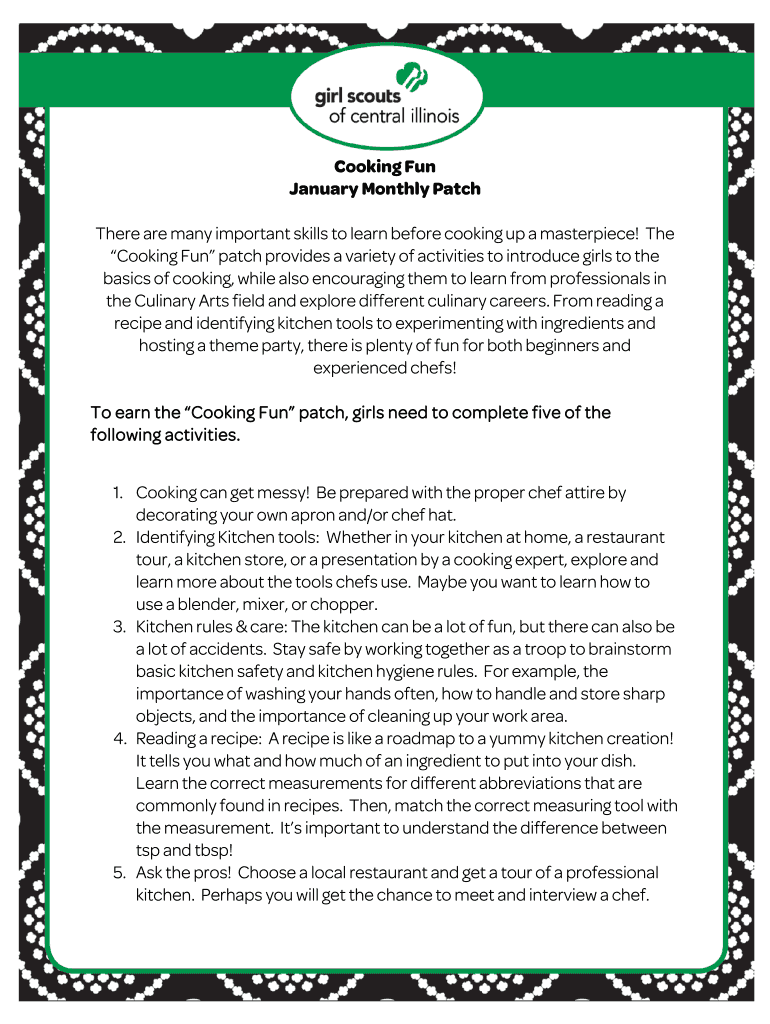 girl scouts of central illinois

Cooking Fun
January Monthly Patch

There are many important skills to learn before cooking up a masterpiece! The "Cooking Fun" patch provides a variety of activities to introduce girls to the basics of cooking, while also encouraging them to learn from professionals in the Culinary Arts field and explore different culinary careers. From reading a recipe and identifying kitchen tools to experimenting with ingredients and hosting a theme party, there is plenty of fun for both beginners and experienced chefs!

To earn the "Cooking Fun" patch, girls need to complete five of the following activities.

1. Cooking can get messy! Be prepared with the proper chef attire by decorating your own apron and/or chef hat.
2. Identifying Kitchen tools: Whether in your kitchen at home, a restaurant tour, a kitchen store, or a presentation by a cooking expert, explore and learn more about the tools chefs use. Maybe you want to learn how to use a blender, mixer, or chopper.
3. Kitchen rules & care: The kitchen can be a lot of fun, but there can also be a lot of accidents. Stay safe by working together as a troop to brainstorm basic kitchen safety and kitchen hygiene rules. For example, the importance of washing your hands often, how to handle and store sharp objects, and the importance of cleaning up your work area.
4. Reading a recipe: A recipe is like a roadmap to a yummy kitchen creation! It tells you what and how much of an ingredient to put into your dish. Learn the correct measurements for different abbreviations that are commonly found in recipes. Then, match the correct measuring tool with the measurement. It's important to understand the difference between tsp and tbsp!
5. Ask the pros! Choose a local restaurant and get a tour of a professional kitchen. Perhaps you will get the chance to meet and interview a chef.